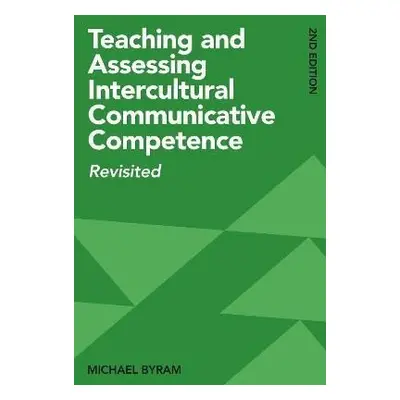 Teaching and Assessing Intercultural Communicative Competence

Revisited

2ND EDITION

MICHAEL BYRAM